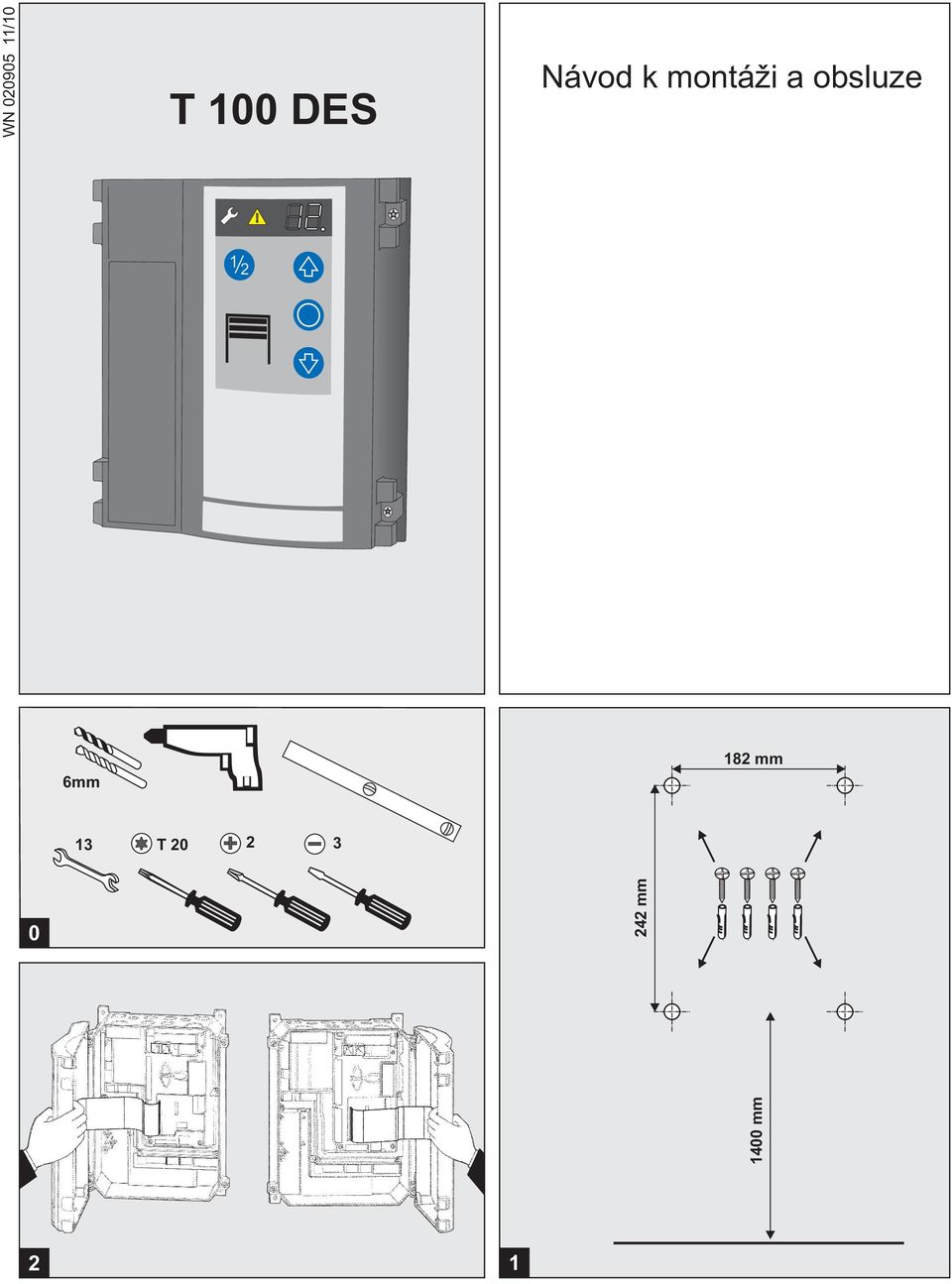 WN 020905 11/10

T 100 DES

12.

½

Návod k montáži a obsluze

6mm

13

T 20

2

3

0

182 mm

242 mm

1400 mm

2

1